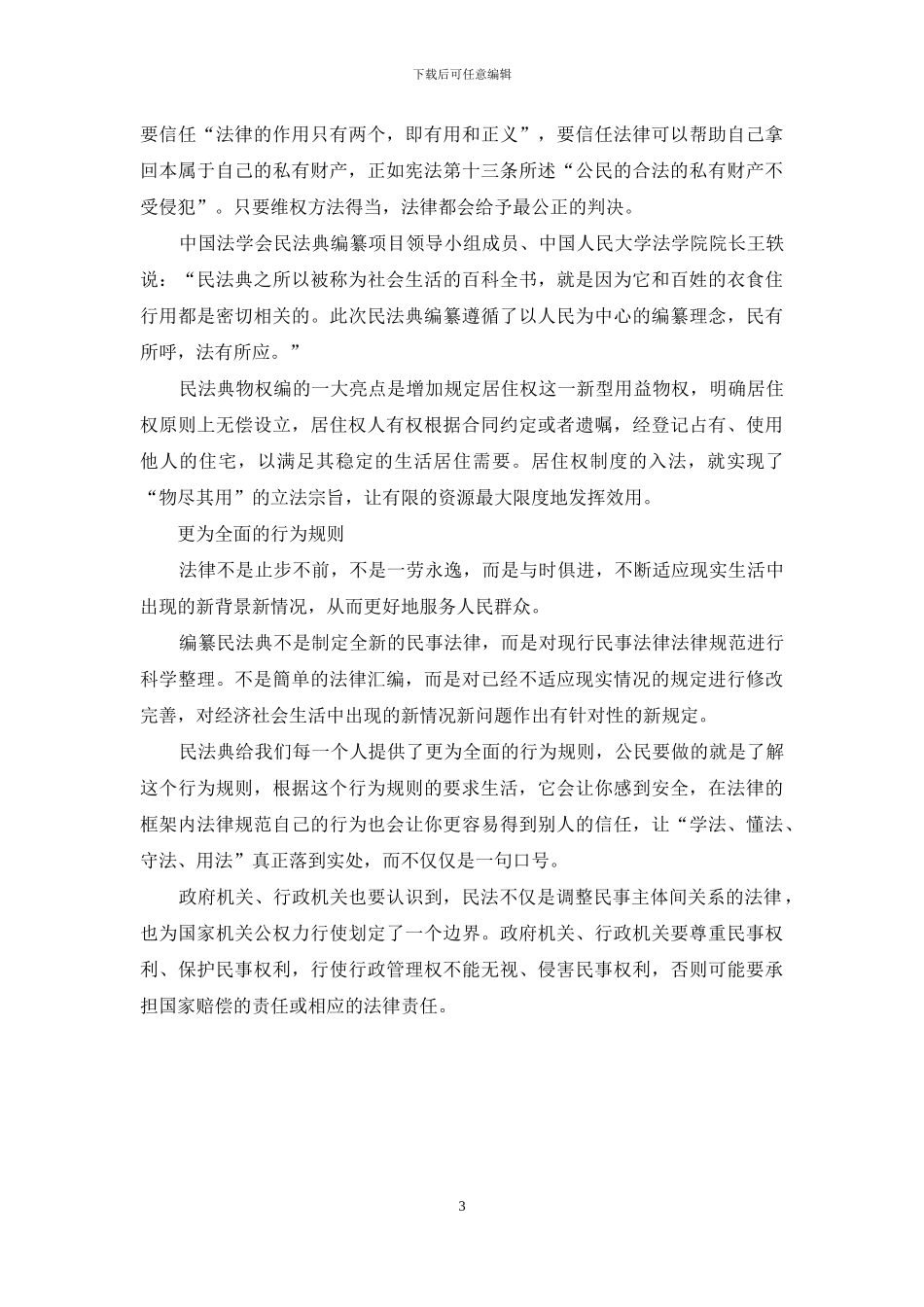 下载后可任意编辑

要信任“法律的作用只有两个，即有用和正义”，要信任法律可以帮助自己拿回本属于自己的私有财产，正如宪法第十三条所述“公民的合法的私有财产不受侵犯”。只要维权方法得当，法律都会给予最公正的判决。

中国法学会民法典编纂项目领导小组成员、中国人民大学法学院院长王轶说：“民法典之所以被称为社会生活的百科全书，就是因为它和百姓的衣食住行用都是密切相关的。此次民法典编纂遵循了以人民为中心的编纂理念，民有所呼，法有所应。”

民法典物权编的一大亮点是增加规定居住权这一新型用益物权，明确居住权原则上无偿设立，居住权人有权根据合同约定或者遗嘱，经登记占有、使用他人的住宅，以满足其稳定的生活居住需要。居住权制度的入法，就实现了“物尽其用”的立法宗旨，让有限的资源最大限度地发挥效用。

更为全面的行为规则

法律不是止步不前，不是一劳永逸，而是与时俱进，不断适应现实生活中出现的新背景新情况，从而更好地服务人民群众。

编纂民法典不是制定全新的民事法律，而是对现行民事法律法律规范进行科学整理。不是简单的法律汇编，而是对已经不适应现实情况的规定进行修改完善，对经济社会生活中出现的新情况新问题作出有针对性的新规定。

民法典给我们每一个人提供了更为全面的行为规则，公民要做的就是了解这个行为规则，根据这个行为规则的要求生活，它会让你感到安全，在法律的框架内法律规范自己的行为也会让你更容易得到别人的信任，让“学法、懂法、守法、用法”真正落到实处，而不仅仅是一句口号。

政府机关、行政机关也要认识到，民法不仅是调整民事主体间关系的法律，也为国家机关公权力行使划定了一个边界。政府机关、行政机关要尊重民事权利、保护民事权利，行使行政管理权不能无视、侵害民事权利，否则可能要承担国家赔偿的责任或相应的法律责任。

3